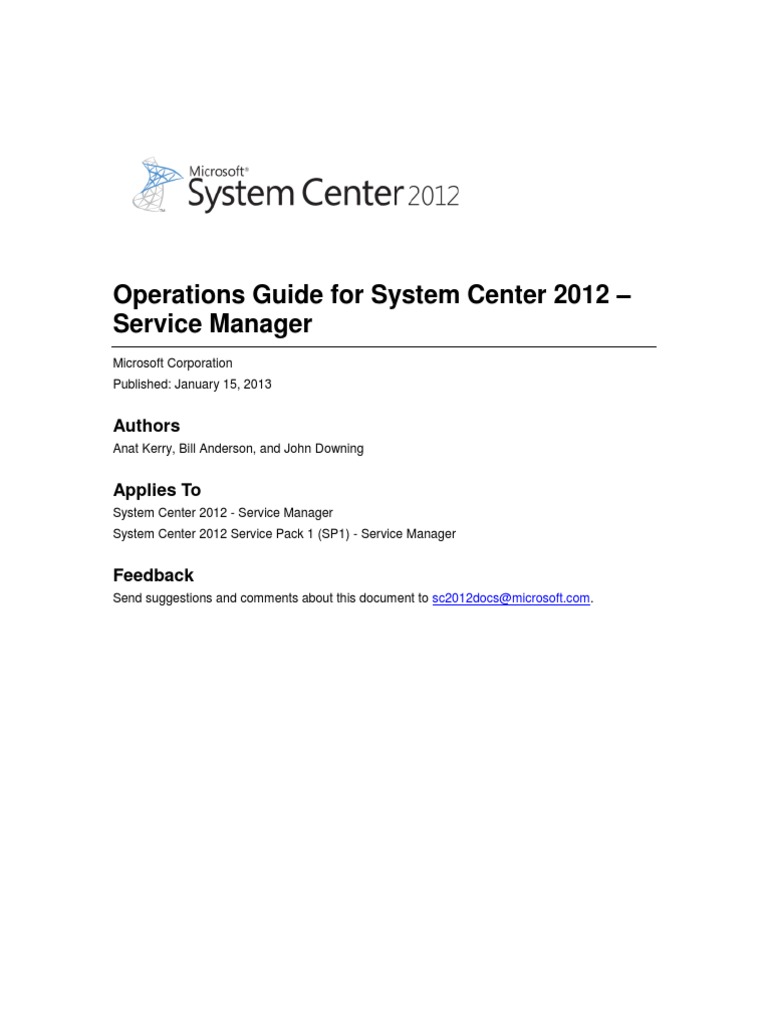 Microsoft®
System Center 2012

Operations Guide for System Center 2012 – Service Manager

Microsoft Corporation
Published: January 15, 2013

Authors
Anat Kerry, Bill Anderson, and John Downing

Applies To
System Center 2012 - Service Manager
System Center 2012 Service Pack 1 (SP1) - Service Manager

Feedback
Send suggestions and comments about this document to sc2012docs@microsoft.com.